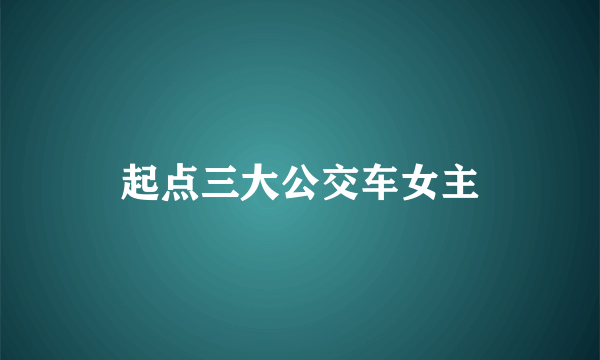 起点三大公交车女主